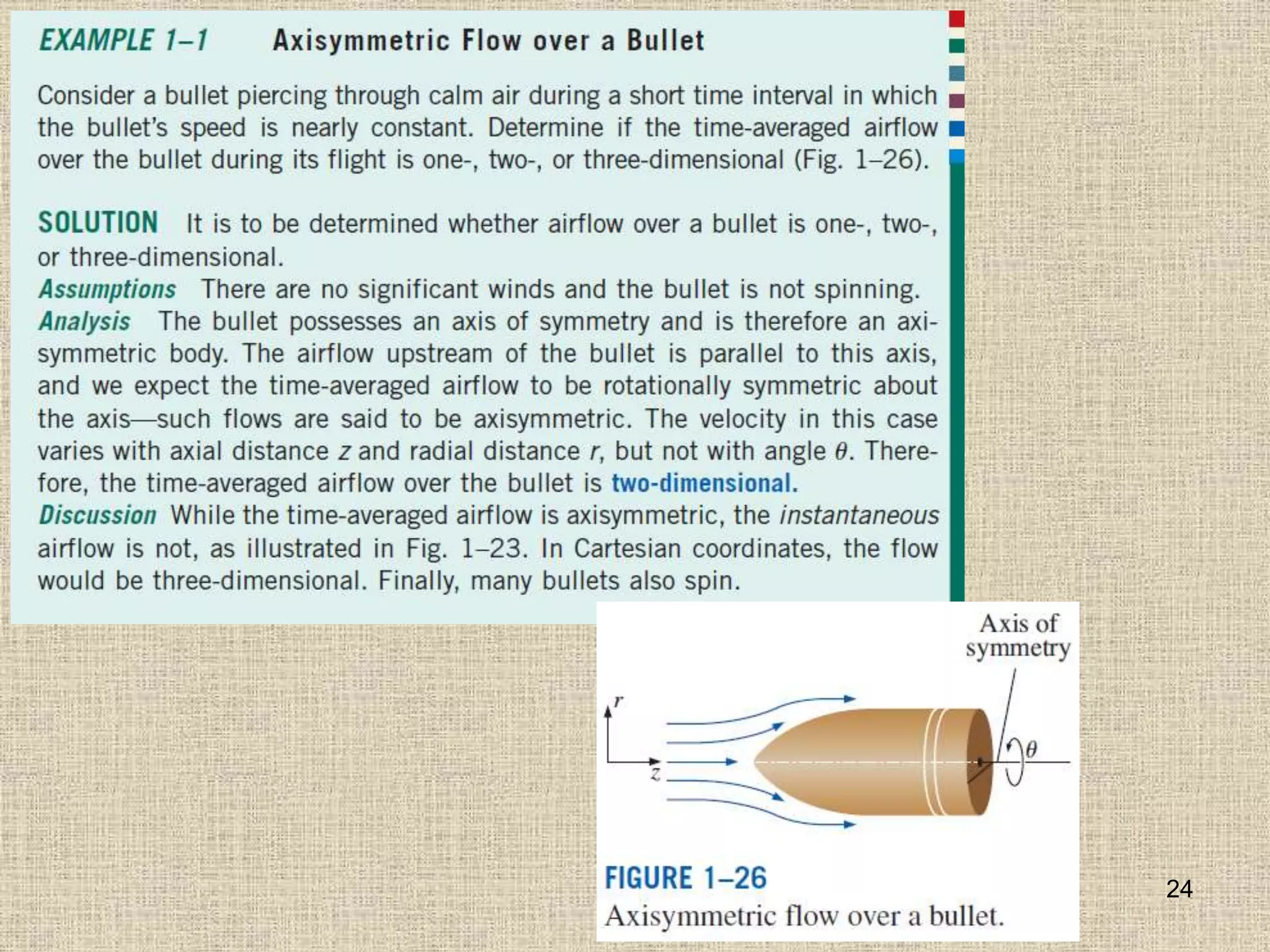 EXAMPLE 1–1 Axisymmetric Flow over a Bullet

Consider a bullet piercing through calm air during a short time interval in which the bullet's speed is nearly constant. Determine if the time-averaged airflow over the bullet during its flight is one-, two-, or three-dimensional (Fig. 1–26).

SOLUTION It is to be determined whether airflow over a bullet is one-, two-, or three-dimensional.
Assumptions There are no significant winds and the bullet is not spinning.
Analysis The bullet possesses an axis of symmetry and is therefore an axisymmetric body. The airflow upstream of the bullet is parallel to this axis, and we expect the time-averaged airflow to be rotationally symmetric about the axis—such flows are said to be axisymmetric. The velocity in this case varies with axial distance $z$ and radial distance $r$, but not with angle $\theta$. Therefore, the time-averaged airflow over the bullet is two-dimensional.
Discussion While the time-averaged airflow is axisymmetric, the instantaneous airflow is not, as illustrated in Fig. 1–23. In Cartesian coordinates, the flow would be three-dimensional. Finally, many bullets also spin.

Axis of symmetry

$r$

$z$

$\theta$

FIGURE 1–26
Axisymmetric flow over a bullet.

24